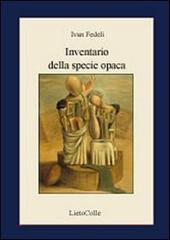 Ivan Fedeli

Inventario della specie opaca

LietoColle